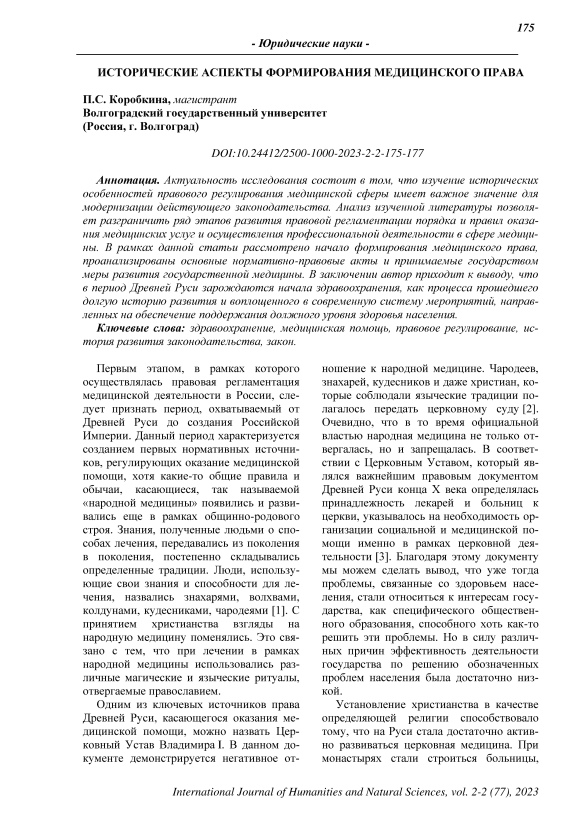 175

- Юридические науки -

ИСТОРИЧЕСКИЕ АСПЕКТЫ ФОРМИРОВАНИЯ МЕДИЦИНСКОГО ПРАВА

П.С. Коробкина, магистрант
Волгоградский государственный университет
(Россия, г. Волгоград)

DOI:10.24412/2500-1000-2023-2-2-175-177

Аннотация. Актуальность исследования состоит в том, что изучение исторических особенностей правового регулирования медицинской сферы имеет важное значение для модернизации действующего законодательства. Анализ изученной литературы позволяет разграничить ряд этапов развития правовой регламентации порядка и правил оказания медицинских услуг и осуществления профессиональной деятельности в сфере медицины. В рамках данной статьи рассмотрено начало формирования медицинского права, проанализированы основные нормативно-правовые акты и принимаемые государством меры развития государственной медицины. В заключении автор приходит к выводу, что в период Древней Руси зарождаются начала здравоохранения, как процесса прошедшего долгую историю развития и воплощенного в современную систему мероприятий, направленных на обеспечение поддержания должного уровня здоровья населения.

Ключевые слова: здравоохранение, медицинская помощь, правовое регулирование, история развития законодательства, закон.

Первым этапом, в рамках которого осуществлялась правовая регламентация медицинской деятельности в России, следует признать период, охватываемый от Древней Руси до создания Российской Империи. Данный период характеризуется созданием первых нормативных источников, регулирующих оказание медицинской помощи, хотя какие-то общие правила и обычаи, касающиеся, так называемой «народной медицины» появились и развивались еще в рамках общинно-родового строя. Знания, полученные людьми о способах лечения, передавались из поколения в поколения, постепенно складывались определенные традиции. Люди, использующие свои знания и способности для лечения, назвались знахарями, волхвами, колдунами, кудесниками, чародеями [1]. С принятием христианства взгляды на народную медицину поменялись. Это связано с тем, что при лечении в рамках народной медицины использовались различные магические и языческие ритуалы, отвергаемые православием.

Одним из ключевых источников права Древней Руси, касающегося оказания медицинской помощи, можно назвать Церковный Устав Владимира I. В данном документе демонстрируется негативное отношение к народной медицине. Чародеев, знахарей, кудесников и даже христиан, которые соблюдали языческие традиции полагалось передать церковному суду [2]. Очевидно, что в то время официальной властью народная медицина не только отвергалась, но и запрещалась. В соответствии с Церковным Уставом, который являлся важнейшим правовым документом Древней Руси конца X века определялась принадлежность лекарей и больниц к церкви, указывалось на необходимость организации социальной и медицинской помощи именно в рамках церковной деятельности [3]. Благодаря этому документу мы можем сделать вывод, что уже тогда проблемы, связанные со здоровьем населения, стали относиться к интересам государства, как специфического общественного образования, способного хоть как-то решить эти проблемы. Но в силу различных причин эффективность деятельности государства по решению обозначенных проблем населения была достаточно низкой.

Установление христианства в качестве определяющей религии способствовало тому, что на Руси стала достаточно активно развиваться церковная медицина. При монастырях стали строиться больницы,

International Journal of Humanities and Natural Sciences, vol. 2-2 (77), 2023